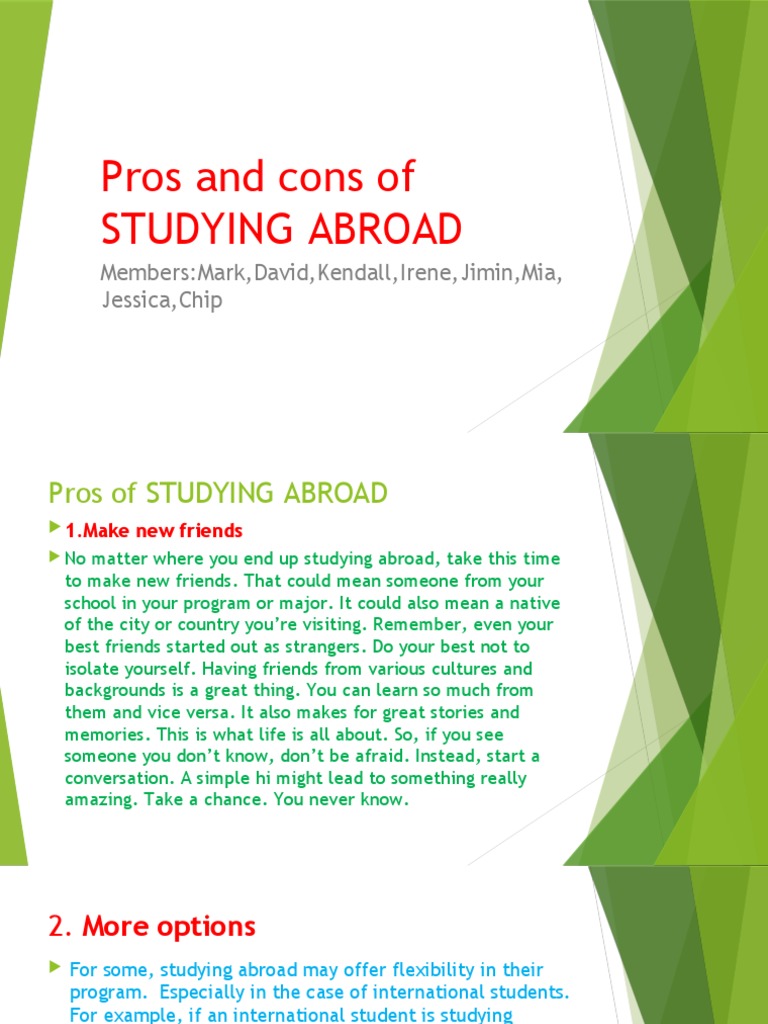 Pros and cons of STUDYING ABROAD

Members:Mark,David,Kendall,Irene,Jimin,Mia, Jessica,Chip

Pros of STUDYING ABROAD

1.Make new friends

No matter where you end up studying abroad, take this time to make new friends. That could mean someone from your school in your program or major. It could also mean a native of the city or country you're visiting. Remember, even your best friends started out as strangers. Do your best not to isolate yourself. Having friends from various cultures and backgrounds is a great thing. You can learn so much from them and vice versa. It also makes for great stories and memories. This is what life is all about. So, if you see someone you don't know, don't be afraid. Instead, start a conversation. A simple hi might lead to something really amazing. Take a chance. You never know.

2. More options

For some, studying abroad may offer flexibility in their program. Especially in the case of international students. For example, if an international student is studying